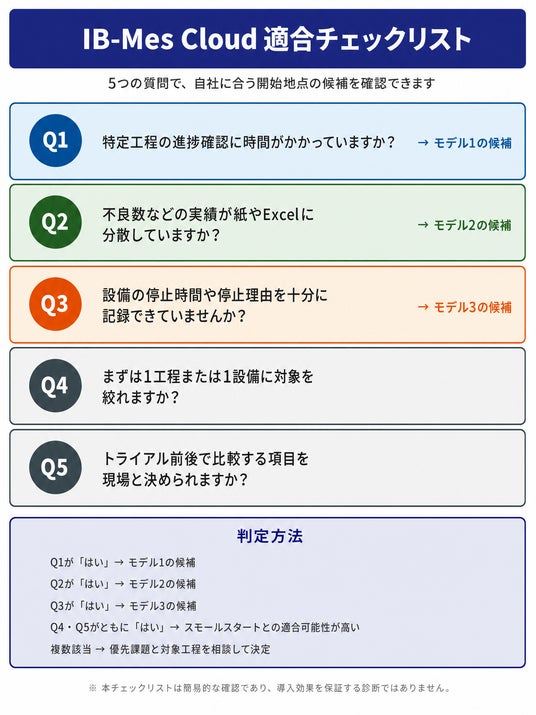 IB-Mes Cloud 適合チェックリスト

5つの質問で、自社に合う開始地点の候補を確認できます

Q1

特定工程の進捗確認に時間がかかっていますか？

→ モデル1の候補

Q2

不良数などの実績が紙やExcelに分散していますか？

→ モデル2の候補

Q3

設備の停止時間や停止理由を十分に記録できていませんか？

→ モデル3の候補

Q4

まずは1工程または1設備に対象を絞れますか？

Q5

トライアル前後で比較する項目を現場と決められますか？

判定方法

Q1が「はい」→ モデル1の候補
Q2が「はい」→ モデル2の候補
Q3が「はい」→ モデル3の候補
Q4・Q5がともに「はい」→ スモールスタートとの適合可能性が高い
複数該当 → 優先課題と対象工程を相談して決定

※ 本チェックリストは簡易的な確認であり、導入効果を保証する診断ではありません。